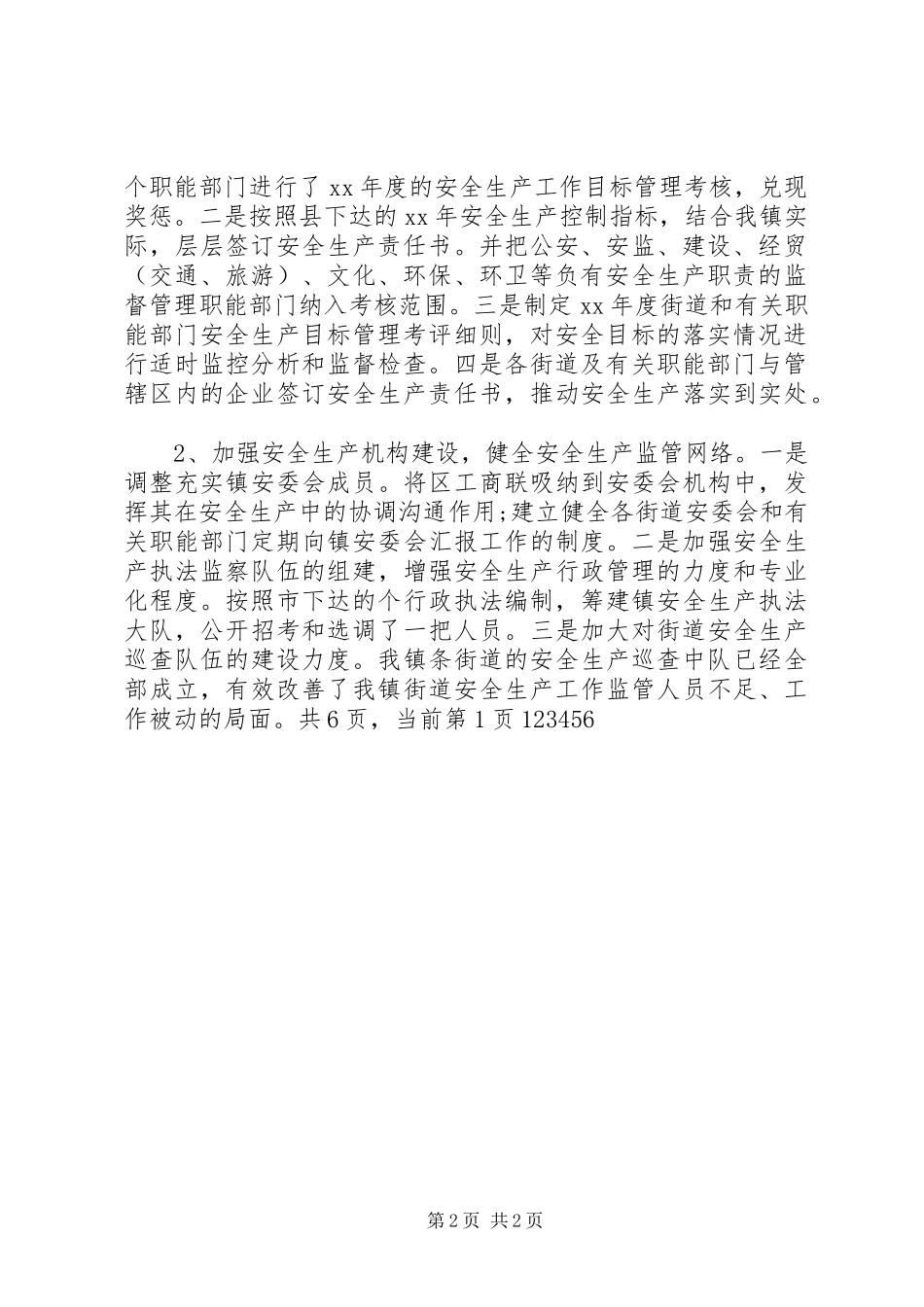 个职能部门进行了 xx 年度的安全生产工作目标管理考核，兑现奖惩。二是按照县下达的 xx 年安全生产控制指标，结合我镇实际，层层签订安全生产责任书。并把公安、安监、建设、经贸（交通、旅游）、文化、环保、环卫等负有安全生产职责的监督管理职能部门纳入考核范围。三是制定 xx 年度街道和有关职能部门安全生产目标管理考评细则，对安全目标的落实情况进行适时监控分析和监督检查。四是各街道及有关职能部门与管辖区内的企业签订安全生产责任书，推动安全生产落实到实处。

2、加强安全生产机构建设，健全安全生产监管网络。一是调整充实镇安委会成员。将区工商联吸纳到安委会机构中，发挥其在安全生产中的协调沟通作用;建立健全各街道安委会和有关职能部门定期向镇安委会汇报工作的制度。二是加强安全生产执法监察队伍的组建，增强安全生产行政管理的力度和专业化程度。按照市下达的个行政执法编制，筹建镇安全生产执法大队，公开招考和选调了一把人员。三是加大对街道安全生产巡查队伍的建设力度。我镇条街道的安全生产巡查中队已经全部成立，有效改善了我镇街道安全生产工作监管人员不足、工作被动的局面。共 6 页，当前第 1 页 123456

第 2 页 共 2 页